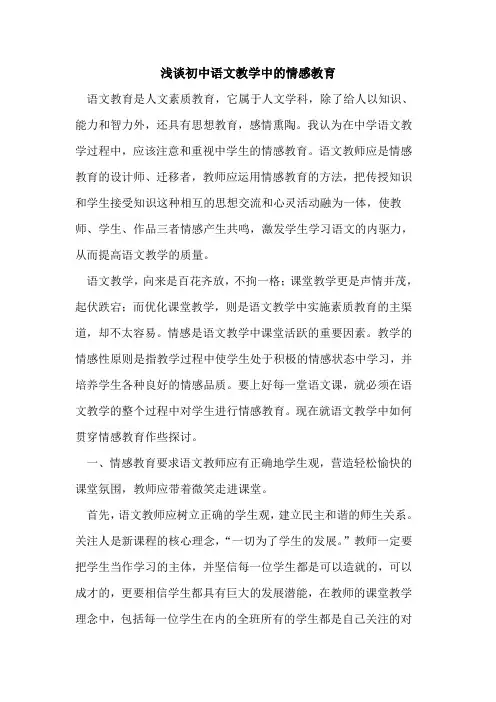 浅谈初中语文教学中的情感教育

语文教育是人文素质教育，它属于人文学科，除了给人以知识、能力和智力外，还具有思想教育，感情熏陶。我认为在中学语文教学过程中，应该注意和重视中学生的情感教育。语文教师应是情感教育的设计师、迁移者，教师应运用情感教育的方法，把传授知识和学生接受知识这种相互的思想交流和心灵活动融为一体，使教师、学生、作品三者情感产生共鸣，激发学生学习语文的内驱力，从而提高语文教学的质量。

语文教学，向来是百花齐放，不拘一格；课堂教学更是声情并茂，起伏跌宕；而优化课堂教学，则是语文教学中实施素质教育的主渠道，却不太容易。情感是语文教学中课堂活跃的重要因素。教学的情感性原则是指教学过程中使学生处于积极的情感状态中学习，并培养学生各种良好的情感品质。要上好每一堂语文课，就必须在语文教学的整个过程中对学生进行情感教育。现在就语文教学中如何贯穿情感教育作些探讨。

一、情感教育要求语文教师应有正确地学生观，营造轻松愉快的课堂氛围，教师应带着微笑走进课堂。

首先，语文教师应树立正确的学生观，建立民主和谐的师生关系。关注人是新课程的核心理念，“一切为了学生的发展。”教师一定要把学生当作学习的主体，并坚信每一位学生都是可以造就的，可以成才的，更要相信学生都具有巨大的发展潜能，在教师的课堂教学理念中，包括每一位学生在内的全班所有的学生都是自己关注的对